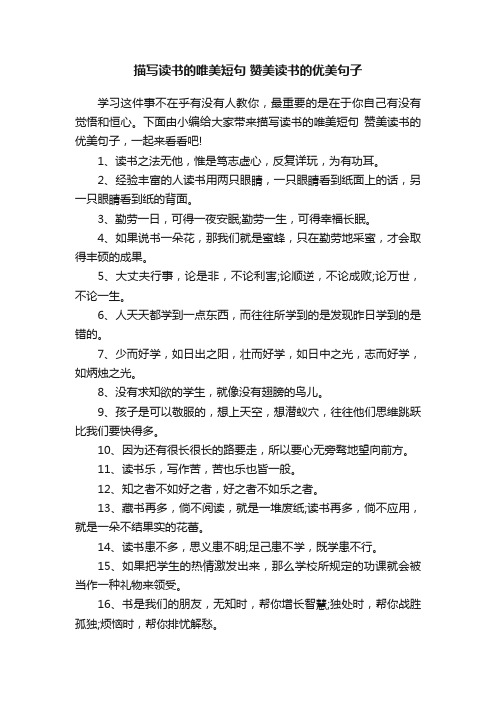 描写读书的唯美短句 赞美读书的优美句子

学习这件事不在乎有没有人教你，最重要的是在于你自己有没有觉悟和恒心。下面由小编给大家带来描写读书的唯美短句 赞美读书的优美句子，一起来看看吧!

1、读书之法无他，惟是笃志虚心，反复详玩，为有功耳。

2、经验丰富的人读书用两只眼睛，一只眼睛看到纸面上的话，另一只眼睛看到纸的背面。

3、勤劳一日，可得一夜安眠;勤劳一生，可得幸福长眠。

4、如果说书一朵花，那我们就是蜜蜂，只在勤劳地采蜜，才会取得丰硕的成果。

5、大丈夫行事，论是非，不论利害;论顺逆，不论成败;论万世，不论一生。

6、人天天都学到一点东西，而往往所学到的是发现昨日学到的是错的。

7、少而好学，如日出之阳，壮而好学，如日中之光，志而好学，如炳烛之光。

8、没有求知欲的学生，就像没有翅膀的鸟儿。

9、孩子是可以敬服的，想上天空，想潜蚁穴，往往他们思维跳跃比我们要快得多。

10、因为还有很长很长的路要走，所以要心无旁骛地望向前方。

11、读书乐，写作苦，苦也乐也皆一般。

12、知之者不如好之者，好之者不如乐之者。

13、藏书再多，倘不阅读，就是一堆废纸;读书再多，倘不应用，就是一朵不结果实的花蕾。

14、读书患不多，思义患不明;足己患不学，既学患不行。

15、如果把学生的热情激发出来，那么学校所规定的功课就会被当作一种礼物来领受。

16、书是我们的朋友，无知时，帮你增长智慧;独处时，帮你战胜孤独;烦恼时，帮你排忧解愁。